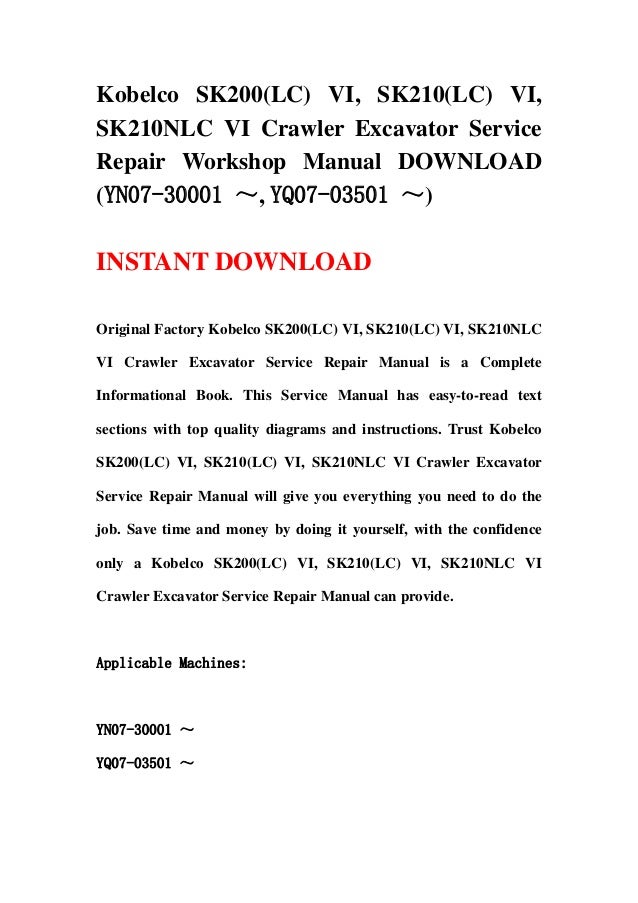 Kobelco SK200(LC) VI, SK210(LC) VI, SK210NLC VI Crawler Excavator Service Repair Workshop Manual DOWNLOAD (YN07-30001 ～,YQ07-03501 ～)

INSTANT DOWNLOAD

Original Factory Kobelco SK200(LC) VI, SK210(LC) VI, SK210NLC VI Crawler Excavator Service Repair Manual is a Complete Informational Book. This Service Manual has easy-to-read text sections with top quality diagrams and instructions. Trust Kobelco SK200(LC) VI, SK210(LC) VI, SK210NLC VI Crawler Excavator Service Repair Manual will give you everything you need to do the job. Save time and money by doing it yourself, with the confidence only a Kobelco SK200(LC) VI, SK210(LC) VI, SK210NLC VI Crawler Excavator Service Repair Manual can provide.

Applicable Machines:

YN07-30001 ～

YQ07-03501 ～